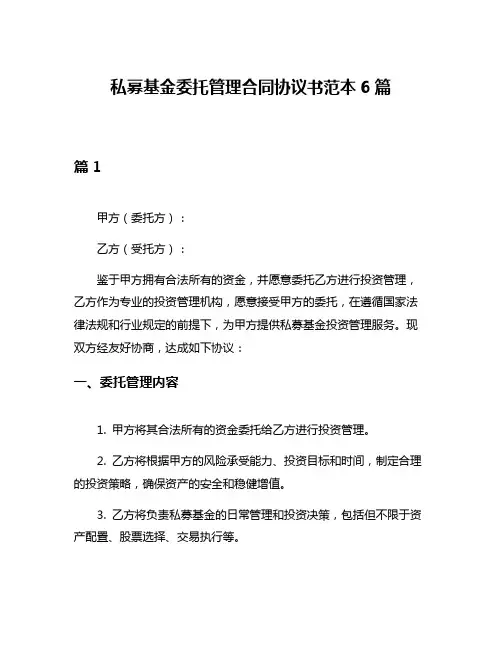 私募基金委托管理合同协议书范本 6 篇

篇 1

甲方（委托方）：

乙方（受托方）：

鉴于甲方拥有合法所有的资金，并愿意委托乙方进行投资管理，乙方作为专业的投资管理机构，愿意接受甲方的委托，在遵循国家法律法规和行业规定的前提下，为甲方提供私募基金投资管理服务。现双方经友好协商，达成如下协议：

一、委托管理内容

1. 甲方将其合法所有的资金委托给乙方进行投资管理。

2. 乙方将根据甲方的风险承受能力、投资目标和时间，制定合理的投资策略，确保资产的安全和稳健增值。

3. 乙方将负责私募基金的日常管理和投资决策，包括但不限于资产配置、股票选择、交易执行等。